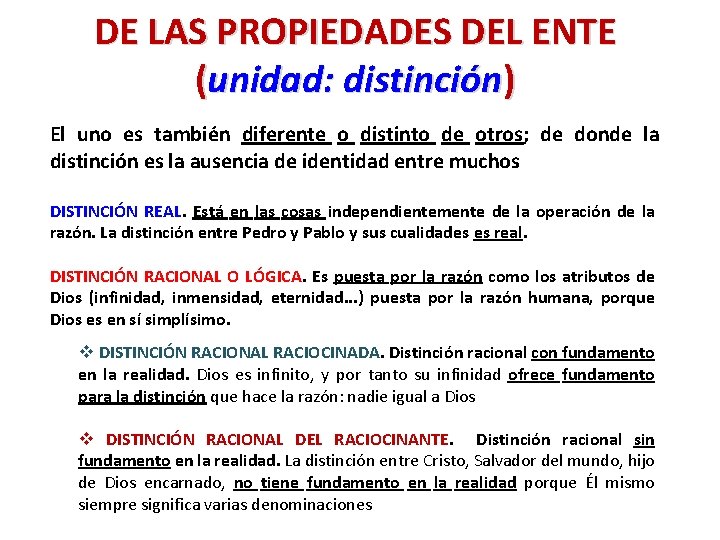 DE LAS PROPIEDADES DEL ENTE
(unidad: distinción)

El uno es también diferente o distinto de otros; de donde la distinción es la ausencia de identidad entre muchos

DISTINCIÓN REAL. Está en las cosas independientemente de la operación de la razón. La distinción entre Pedro y Pablo y sus cualidades es real.

DISTINCIÓN RACIONAL O LÓGICA. Es puesta por la razón como los atributos de Dios (infinidad, inmensidad, eternidad…) puesta por la razón humana, porque Dios es en sí simplísimo.

❖ DISTINCIÓN RACIONAL RACIOCINADA. Distinción racional con fundamento en la realidad. Dios es infinito, y por tanto su infinidad ofrece fundamento para la distinción que hace la razón: nadie igual a Dios

❖ DISTINCIÓN RACIONAL DEL RACIOCINANTE. Distinción racional sin fundamento en la realidad. La distinción entre Cristo, Salvador del mundo, hijo de Dios encarnado, no tiene fundamento en la realidad porque Él mismo siempre significa varias denominaciones